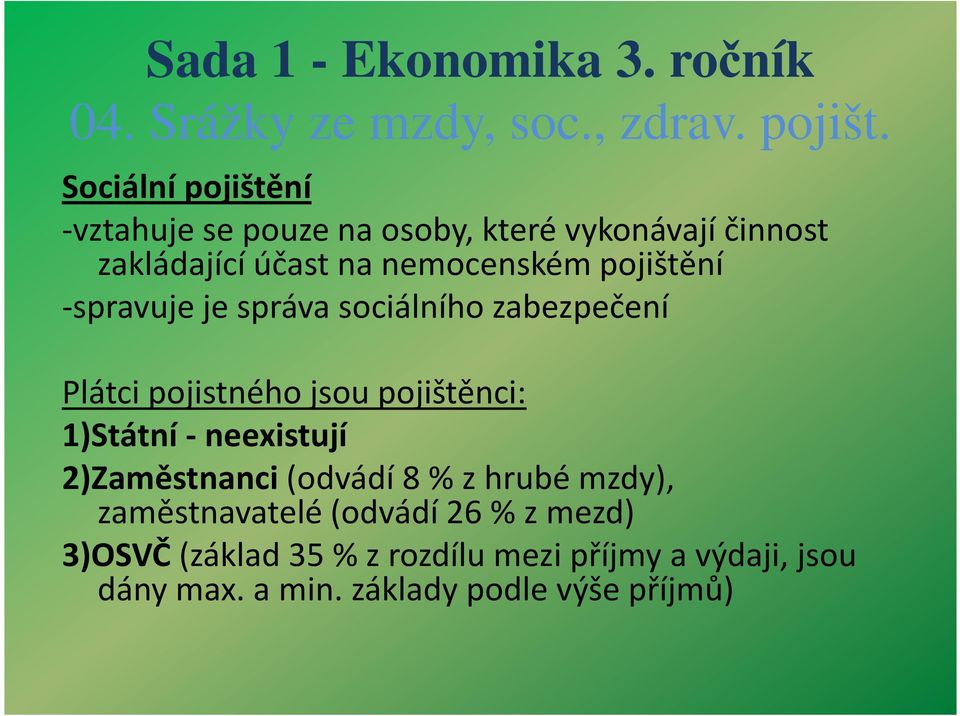 Sada 1 - Ekonomika 3. ročník
04. Srážky ze mzdy, soc., zdrav. pojišt.

Sociální pojištění
-vztahuje se pouze na osoby, které vykonávají činnost zakládající účast na nemocenském pojištění
-spravuje je správa sociálního zabezpečení

Plátci pojistného jsou pojištěnci:
1)Státní - neexistují
2)Zaměstnanci (odvádí 8 % z hrubé mzdy), zaměstnavatelé (odvádí 26 % z mezd)
3)OSVČ (základ 35 % z rozdílu mezi příjmy a výdaji, jsou dány max. a min. základy podle výše příjmů)